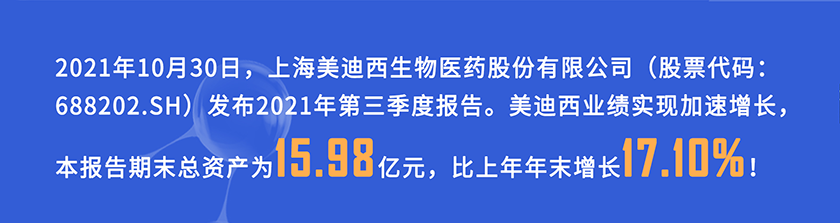 2021年10月30日，上海美迪西生物医药股份有限公司（股票代码：688202.SH）发布2021年第三季度报告。美迪西业绩实现加速增长，本报告期末总资产为15.98亿元，比上年年末增长17.10%！